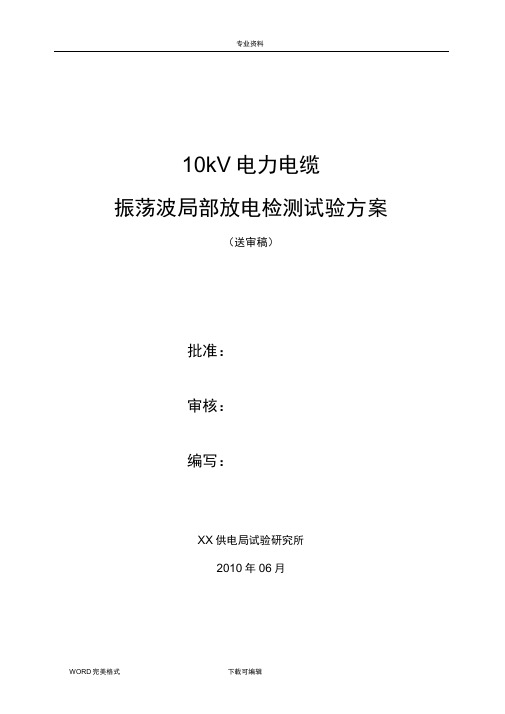 专业资料

10kV 电力电缆

振荡波局部放电检测试验方案

（送审稿）

批准：

审核：

编写：

XX 供电局试验研究所

2010 年 06 月

WORD 完美格式

下载可编辑